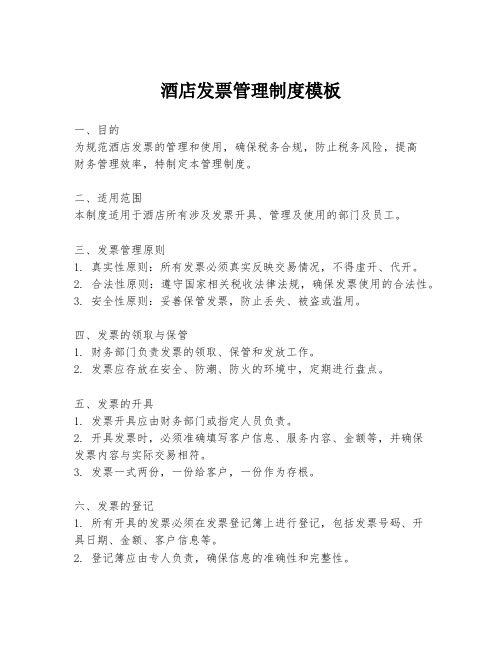 酒店发票管理制度模板

一、目的
为规范酒店发票的管理和使用，确保税务合规，防止税务风险，提高财务管理效率，特制定本管理制度。

二、适用范围
本制度适用于酒店所有涉及发票开具、管理及使用的部门及员工。

三、发票管理原则
1. 真实性原则：所有发票必须真实反映交易情况，不得虚开、代开。
2. 合法性原则：遵守国家相关税收法律法规，确保发票使用的合法性。
3. 安全性原则：妥善保管发票，防止丢失、被盗或滥用。

四、发票的领取与保管
1. 财务部门负责发票的领取、保管和发放工作。
2. 发票应存放在安全、防潮、防火的环境中，定期进行盘点。

五、发票的开具
1. 发票开具应由财务部门或指定人员负责。
2. 开具发票时，必须准确填写客户信息、服务内容、金额等，并确保发票内容与实际交易相符。
3. 发票一式两份，一份给客户，一份作为存根。

六、发票的登记
1. 所有开具的发票必须在发票登记簿上进行登记，包括发票号码、开具日期、金额、客户信息等。
2. 登记簿应由专人负责，确保信息的准确性和完整性。